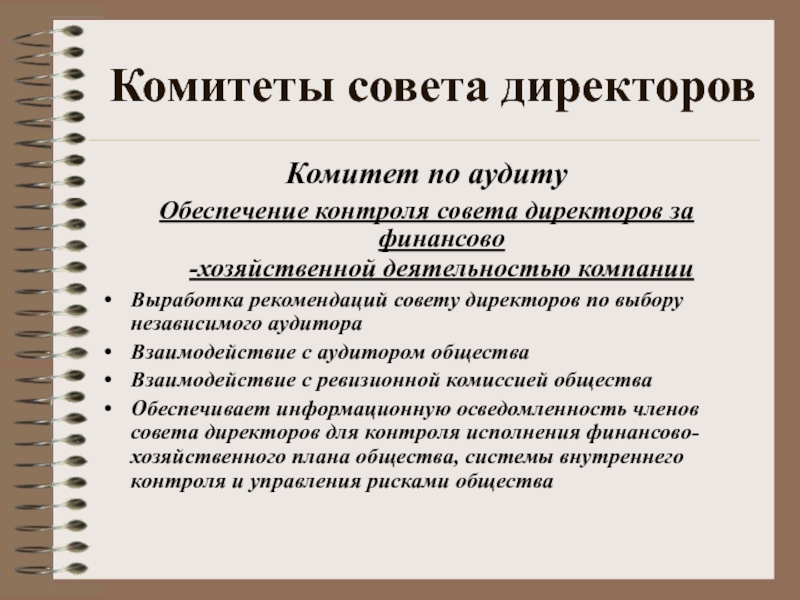 Комитеты совета директоров

Комитет по аудиту

Обеспечение контроля совета директоров за финансово -хозяйственной деятельностью компании

• Выработка рекомендаций совету директоров по выбору независимого аудитора
• Взаимодействие с аудитором общества
• Взаимодействие с ревизионной комиссией общества
• Обеспечивает информационную осведомленность членов совета директоров для контроля исполнения финансово-хозяйственного плана общества, системы внутреннего контроля и управления рисками общества